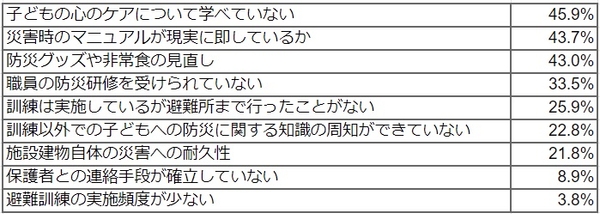 | | |
|---|---|
| 子どもの心のケアについて学べていない | 45.9% |
| 災害時のマニュアルが現実に即しているか | 43.7% |
| 防災グッズや非常食の見直し | 43.0% |
| 職員の防災研修を受けられていない | 33.5% |
| 訓練は実施しているが避難所まで行ったことがない | 25.9% |
| 訓練以外での子どもへの防災に関する知識の周知ができていない | 22.8% |
| 施設建物自体の災害への耐久性 | 21.8% |
| 保護者との連絡手段が確立していない | 8.9% |
| 避難訓練の実施頻度が少ない | 3.8% |